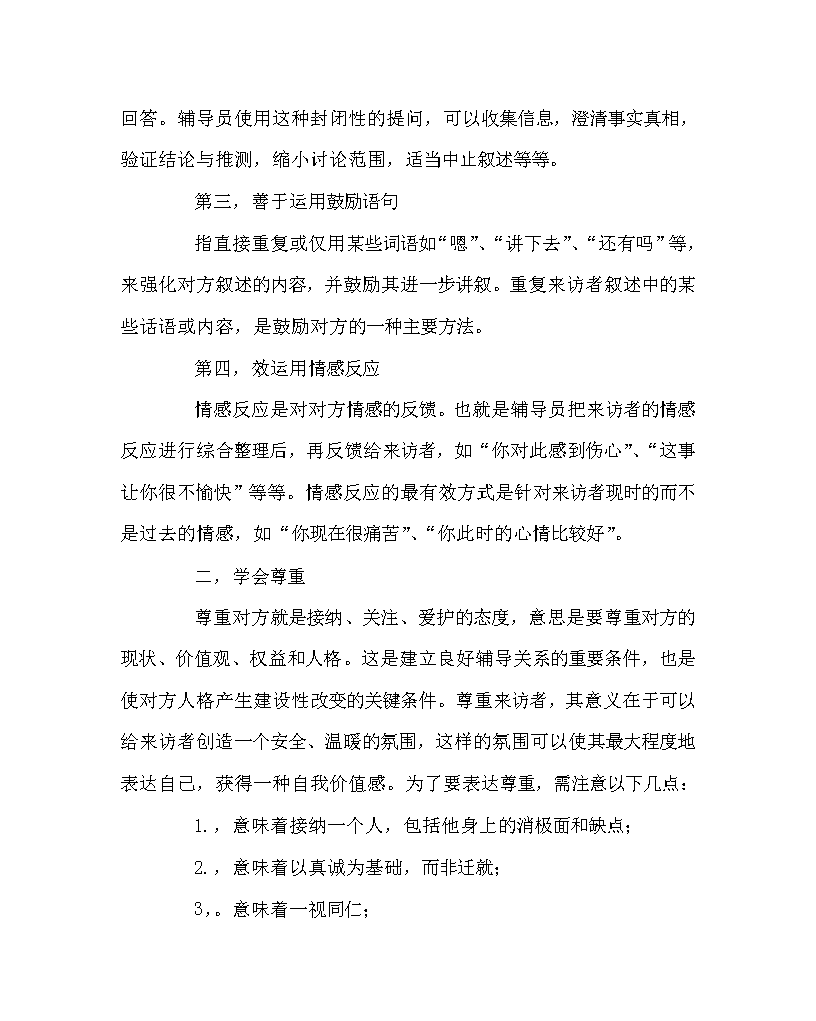 回答。辅导员使用这种封闭性的提问，可以收集信息，澄清事实真相，验证结论与推测，缩小讨论范围，适当中止叙述等等。

第三，善于运用鼓励语句

指直接重复或仅用某些词语如“嗯”、“讲下去”、“还有吗”等，来强化对方叙述的内容，并鼓励其进一步讲叙。重复来访者叙述中的某些话语或内容，是鼓励对方的一种主要方法。

第四，效运用情感反应

情感反应是对对方情感的反馈。也就是辅导员把来访者的情感反应进行综合整理后，再反馈给来访者，如“你对此感到伤心”、“这事让你很不愉快”等等。情感反应的最有效方式是针对来访者现时的而不是过去的情感，如“你现在很痛苦”、“你此时的心情比较好”。

二，学会尊重

尊重对方就是接纳、关注、爱护的态度，意思是要尊重对方的现状、价值观、权益和人格。这是建立良好辅导关系的重要条件，也是使对方人格产生建设性改变的关键条件。尊重来访者，其意义在于可以给来访者创造一个安全、温暖的氛围，这样的氛围可以使其最大程度地表达自己，获得一种自我价值感。为了要表达尊重，需注意以下几点：

1.，意味着接纳一个人，包括他身上的消极面和缺点；

2.，意味着以真诚为基础，而非迁就；

3，。意味着一视同仁；